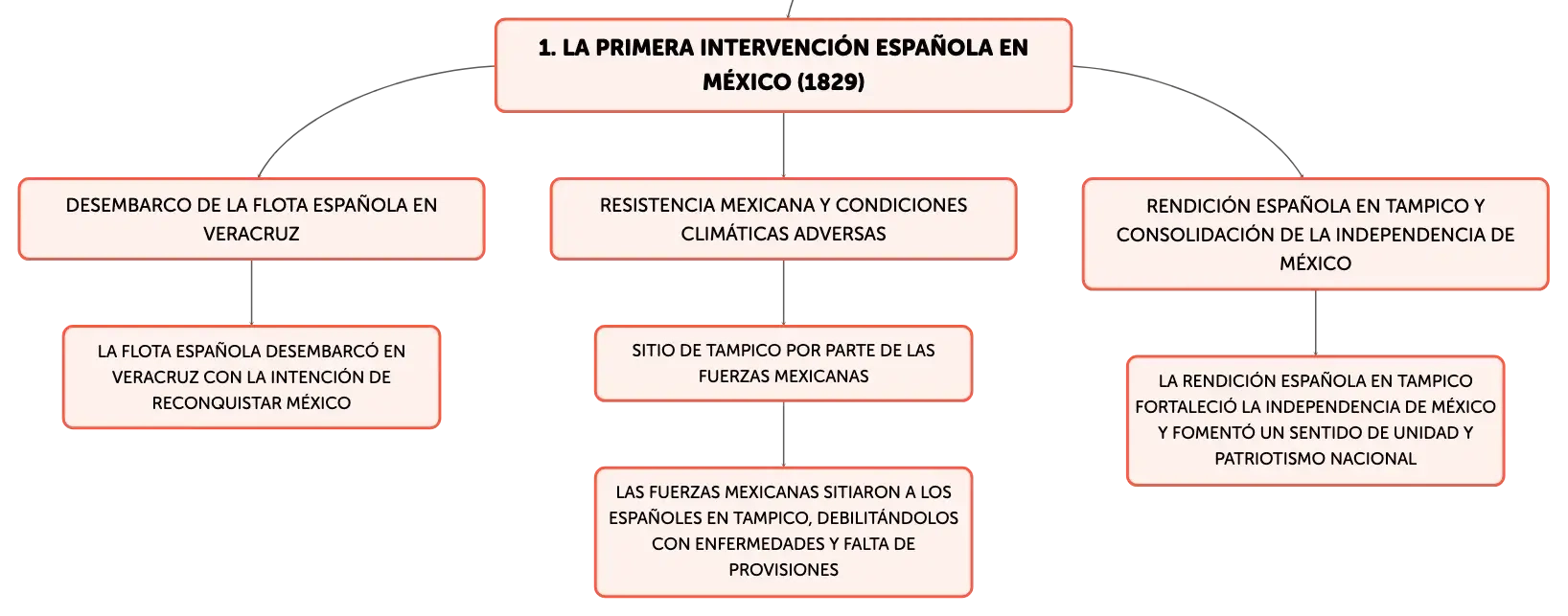 1. LA PRIMERA INTERVENCIÓN ESPAÑOLA EN MÉXICO (1829)

DESEMBARCO DE LA FLOTA ESPAÑOLA EN VERACRUZ

LA FLOTA ESPAÑOLA DESEMBARCÓ EN VERACRUZ CON LA INTENCIÓN DE RECONQUISTAR MÉXICO

RESISTENCIA MEXICANA Y CONDICIONES CLIMÁTICAS ADVERSAS

SITIO DE TAMPICO POR PARTE DE LAS FUERZAS MEXICANAS

LAS FUERZAS MEXICANAS SITIARON A LOS ESPAÑOLES EN TAMPICO, DEBILITÁNDOLOS CON ENFERMEDADES Y FALTA DE PROVISIONES

RENDICIÓN ESPAÑOLA EN TAMPICO Y CONSOLIDACIÓN DE LA INDEPENDENCIA DE MÉXICO

LA RENDICIÓN ESPAÑOLA EN TAMPICO FORTALECIÓ LA INDEPENDENCIA DE MÉXICO Y FOMENTÓ UN SENTIDO DE UNIDAD Y PATRIOTISMO NACIONAL